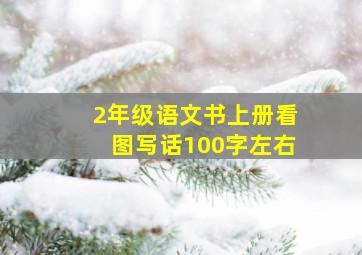 2年级语文书上册看图写话100字左右